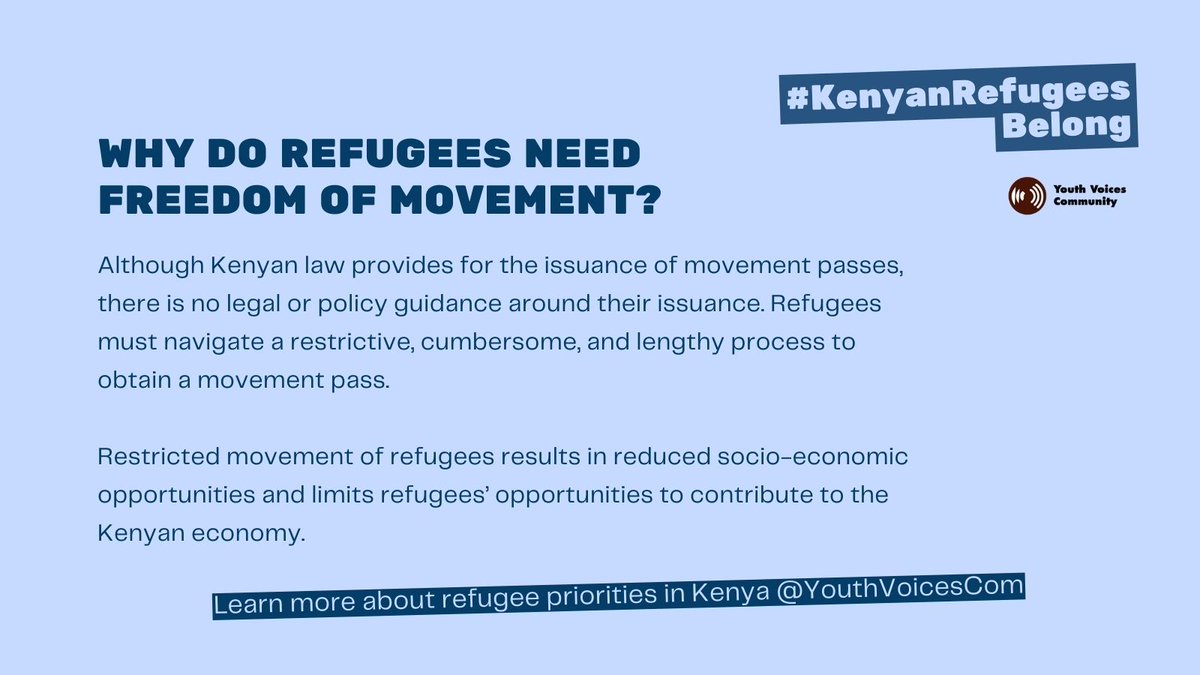 #KenyanRefugees Belong

Youth Voices Community

WHY DO REFUGEES NEED FREEDOM OF MOVEMENT?

Although Kenyan law provides for the issuance of movement passes, there is no legal or policy guidance around their issuance. Refugees must navigate a restrictive, cumbersome, and lengthy process to obtain a movement pass.

Restricted movement of refugees results in reduced socio-economic opportunities and limits refugees' opportunities to contribute to the Kenyan economy.

Learn more about refugee priorities in Kenya @YouthVoicesCom